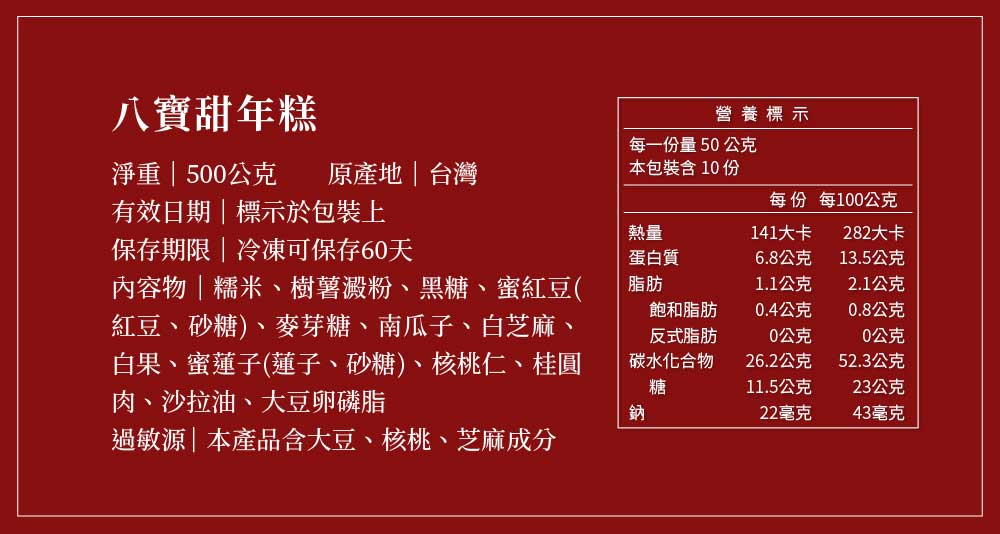 八寶甜年糕

淨重｜500公克　　原產地｜台灣
有效日期｜標示於包裝上
保存期限｜冷凍可保存60天
內容物｜糯米、樹薯澱粉、黑糖、蜜紅豆(紅豆、砂糖)、麥芽糖、南瓜子、白芝麻、白果、蜜蓮子(蓮子、砂糖)、核桃仁、桂圓肉、沙拉油、大豆卵磷脂
過敏源｜本產品含大豆、核桃、芝麻成分

營養標示
每一份量50公克
本包裝含10份

|  | 每份 | 每100公克 |
|---|---|---|
| 熱量 | 141大卡 | 282大卡 |
| 蛋白質 | 6.8公克 | 13.5公克 |
| 脂肪 | 1.1公克 | 2.1公克 |
| 飽和脂肪 | 0.4公克 | 0.8公克 |
| 反式脂肪 | 0公克 | 0公克 |
| 碳水化合物 | 26.2公克 | 52.3公克 |
| 糖 | 11.5公克 | 23公克 |
| 鈉 | 22毫克 | 43毫克 |